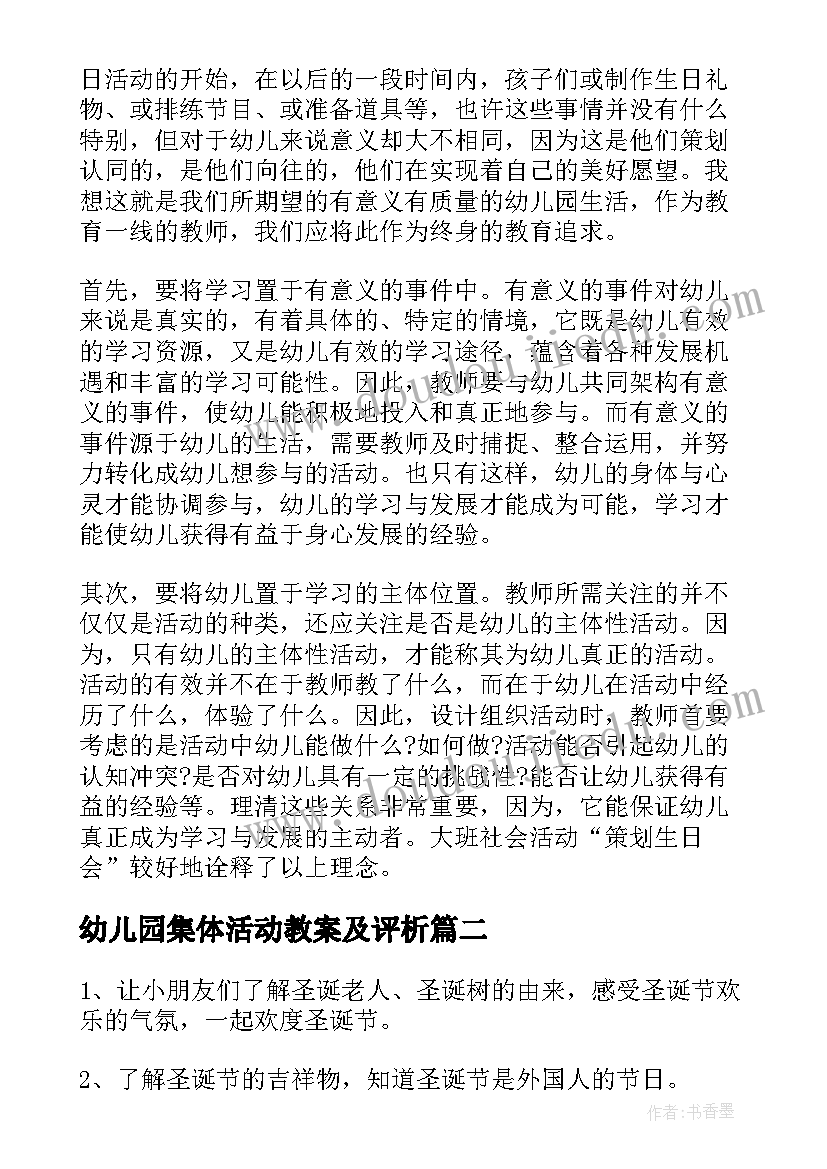 日活动的开始，在以后的一段时间内，孩子们或制作生日礼物、或排练节目、或准备道具等，也许这些事情并没有什么特别，但对于幼儿来说意义却大不相同，因为这是他们策划认同的，是他们向往的，他们在实现着自己的美好愿望。我想这就是我们所期望的有意义有质量的幼儿园生活，作为教育一线的教师，我们应将此作为终身的教育追求。

首先，要将学习置于有意义的事件中。有意义的事件对幼儿来说是真实的，有着具体的、特定的情境，它既是幼儿有效的学习资源，又是幼儿有效的学习途径，蕴含着各种发展机遇和丰富的学习可能性。因此，教师要与幼儿共同架构有意义的事件，使幼儿能积极地投入和真正地参与。而有意义的事件源于幼儿的生活，需要教师及时捕捉、整合运用，并努力转化成幼儿想参与的活动。也只有这样，幼儿的身体与心灵才能协调参与，幼儿的学习与发展才能成为可能，学习才能使幼儿获得有益于身心发展的经验。

其次，要将幼儿置于学习的主体位置。教师所需关注的并不仅仅是活动的种类，还应关注是否是幼儿的主体性活动。因为，只有幼儿的主体性活动，才能称其为幼儿真正的活动。活动的有效并不在于教师教了什么，而在于幼儿在活动中经历了什么，体验了什么。因此，设计组织活动时，教师首要考虑的是活动中幼儿能做什么?如何做?活动能否引起幼儿的认知冲突?是否对幼儿具有一定的挑战性?能否让幼儿获得有益的经验等。理清这些关系非常重要，因为，它能保证幼儿真正成为学习与发展的主动者。大班社会活动“策划生日会”较好地诠释了以上理念。

幼儿园集体活动教案及评析篇二

1、让小朋友们了解圣诞老人、圣诞树的由来，感受圣诞节欢乐的气氛，一起欢度圣诞节。

2、了解圣诞节的吉祥物，知道圣诞节是外国人的节日。

作者：书香墨